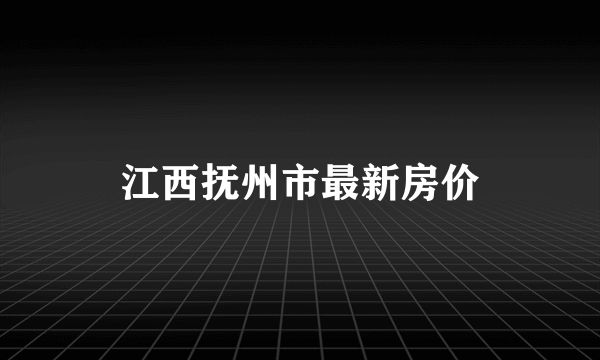 江西抚州市最新房价